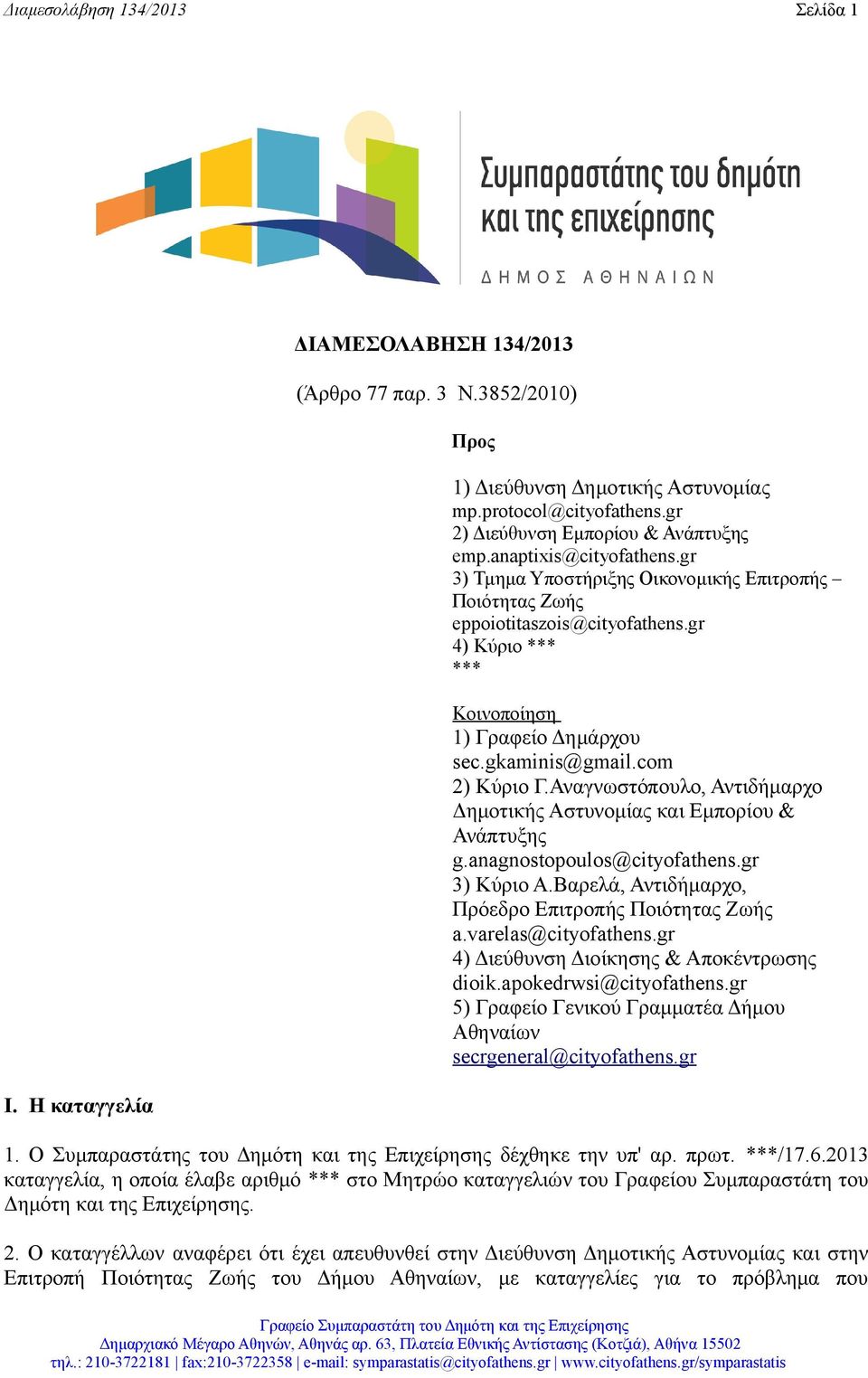 Διαμεσολάβηση 134/2013 Σελίδα 1

Συμπαραστάτης του δημότη και της επιχείρησης
ΔΗΜΟΣ ΑΘΗΝΑΙΩΝ

ΔΙΑΜΕΣΟΛΑΒΗΣΗ 134/2013
(Άρθρο 77 παρ. 3 Ν.3852/2010)

Προς

1) Διεύθυνση Δημοτικής Αστυνομίας
mp.protocol@cityofathens.gr
2) Διεύθυνση Εμπορίου & Ανάπτυξης
emp.anaptixis@cityofathens.gr
3) Τμημα Υποστήριξης Οικονομικής Επιτροπής – Ποιότητας Ζωής
eppoiotitaszois@cityofathens.gr
4) Κύριο ***
***

Κοινοποίηση
1) Γραφείο Δημάρχου
sec.gkaminis@gmail.com
2) Κύριο Γ.Αναγνωστόπουλο, Αντιδήμαρχο Δημοτικής Αστυνομίας και Εμπορίου & Ανάπτυξης
g.anagnostopoulos@cityofathens.gr
3) Κύριο Α.Βαρελά, Αντιδήμαρχο, Πρόεδρο Επιτροπής Ποιότητας Ζωής
a.varelas@cityofathens.gr
4) Διεύθυνση Διοίκησης & Αποκέντρωσης
dioik.apokedrwsi@cityofathens.gr
5) Γραφείο Γενικού Γραμματέα Δήμου Αθηναίων
secrgeneral@cityofathens.gr

I. Η καταγγελία

1. Ο Συμπαραστάτης του Δημότη και της Επιχείρησης δέχθηκε την υπ' αρ. πρωτ. ***/17.6.2013 καταγγελία, η οποία έλαβε αριθμό *** στο Μητρώο καταγγελιών του Γραφείου Συμπαραστάτη του Δημότη και της Επιχείρησης.

2. Ο καταγγέλλων αναφέρει ότι έχει απευθυνθεί στην Διεύθυνση Δημοτικής Αστυνομίας και στην Επιτροπή Ποιότητας Ζωής του Δήμου Αθηναίων, με καταγγελίες για το πρόβλημα που

Γραφείο Συμπαραστάτη του Δημότη και της Επιχείρησης
Δημαρχιακό Μέγαρο Αθηνών, Αθηνάς αρ. 63, Πλατεία Εθνικής Αντίστασης (Κοτζιά), Αθήνα 15502
τηλ.: 210-3722181 | fax:210-3722358 | e-mail: symparastatis@cityofathens.gr | www.cityofathens.gr/symparastatis